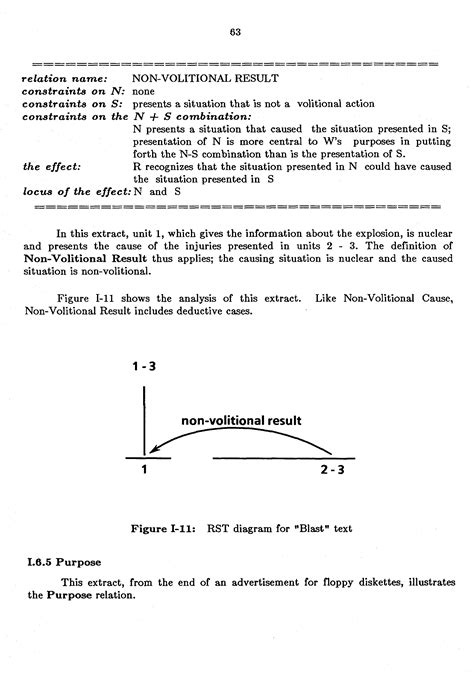 63

relation name: NON-VOLITIONAL RESULT
constraints on N: none
constraints on S: presents a situation that is not a volitional action
constraints on the N + S combination:
N presents a situation that caused the situation presented in S; presentation of N is more central to W's purposes in putting forth the N-S combination than is the presentation of S.
the effect: R recognizes that the situation presented in N could have caused the situation presented in S
locus of the effect: N and S

In this extract, unit 1, which gives the information about the explosion, is nuclear and presents the cause of the injuries presented in units 2 - 3. The definition of Non-Volitional Result thus applies; the causing situation is nuclear and the caused situation is non-volitional.

Figure I-11 shows the analysis of this extract. Like Non-Volitional Cause, Non-Volitional Result includes deductive cases.

1 - 3

non-volitional result

1

2 - 3

Figure I-11: RST diagram for "Blast" text

I.6.5 Purpose

This extract, from the end of an advertisement for floppy diskettes, illustrates the Purpose relation.